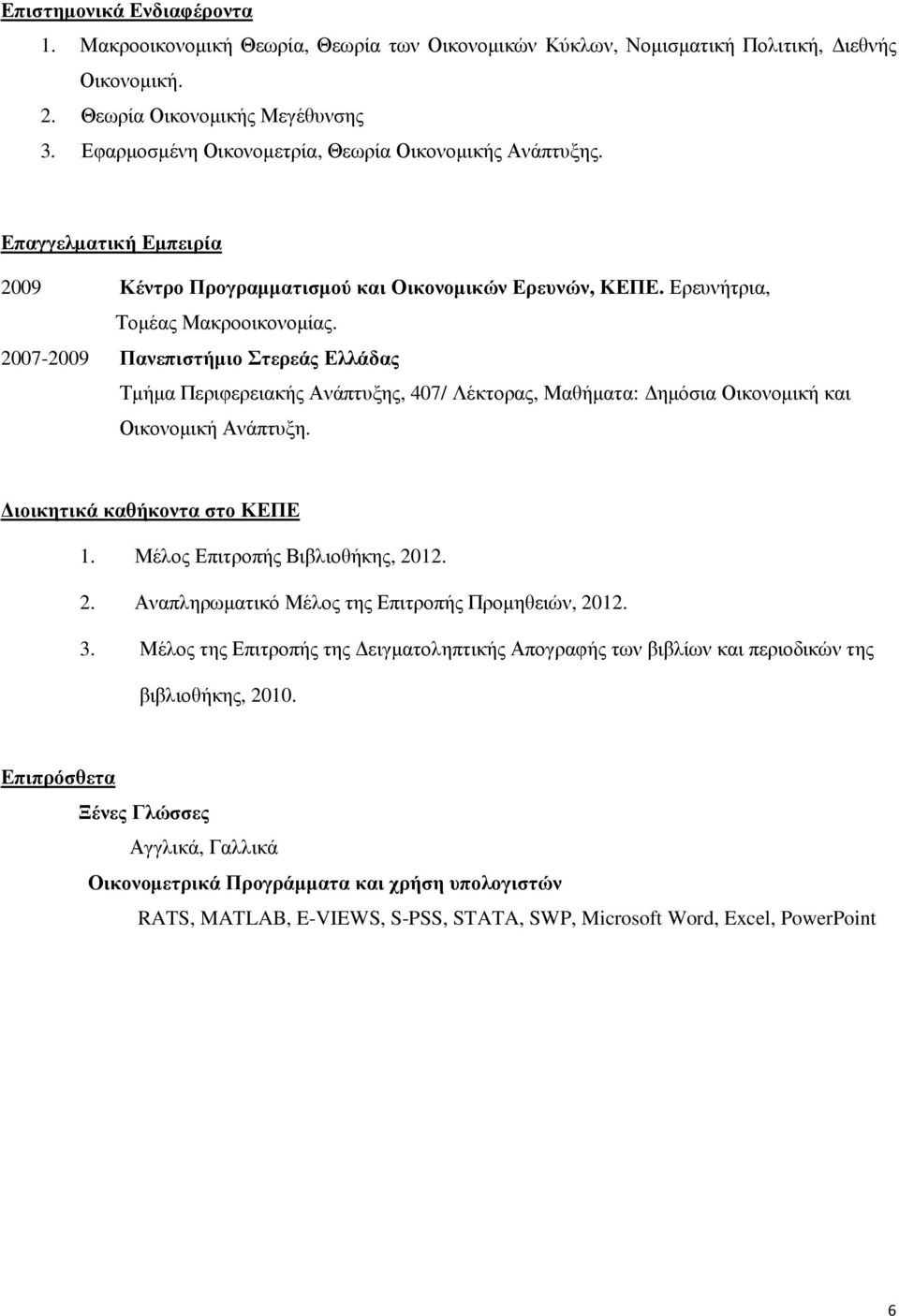 Επιστημονικά Ενδιαφέροντα

1. Μακροοικονομική Θεωρία, Θεωρία των Οικονομικών Κύκλων, Νομισματική Πολιτική, Διεθνής Οικονομική.
2. Θεωρία Οικονομικής Μεγέθυνσης
3. Εφαρμοσμένη Οικονομετρία, Θεωρία Οικονομικής Ανάπτυξης.

Επαγγελματική Εμπειρία

2009 Κέντρο Προγραμματισμού και Οικονομικών Ερευνών, ΚΕΠΕ. Ερευνήτρια, Τομέας Μακροοικονομίας.

2007-2009 Πανεπιστήμιο Στερεάς Ελλάδας
Τμήμα Περιφερειακής Ανάπτυξης, 407/ Λέκτορας, Μαθήματα: Δημόσια Οικονομική και Οικονομική Ανάπτυξη.

Διοικητικά καθήκοντα στο ΚΕΠΕ

1. Μέλος Επιτροπής Βιβλιοθήκης, 2012.
2. Αναπληρωματικό Μέλος της Επιτροπής Προμηθειών, 2012.
3. Μέλος της Επιτροπής της Δειγματοληπτικής Απογραφής των βιβλίων και περιοδικών της βιβλιοθήκης, 2010.

Επιπρόσθετα

Ξένες Γλώσσες
Αγγλικά, Γαλλικά

Οικονομετρικά Προγράμματα και χρήση υπολογιστών
RATS, MATLAB, E-VIEWS, S-PSS, STATA, SWP, Microsoft Word, Excel, PowerPoint

6